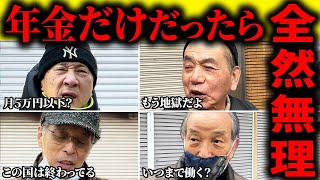 年金だけだったら
全然無理

NY

月5万円以下?

もう地獄だよ

この国は終わってる

いつまで働く?